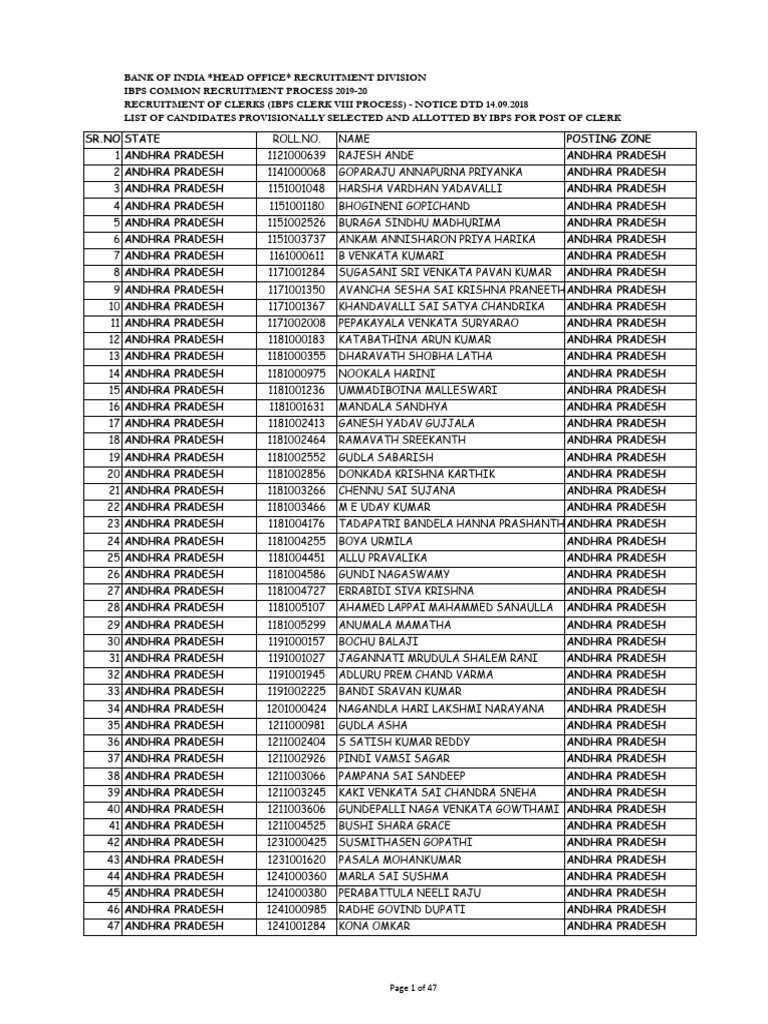 BANK OF INDIA *HEAD OFFICE* RECRUITMENT DIVISION
IBPS COMMON RECRUITMENT PROCESS 2019-20
RECRUITMENT OF CLERKS (IBPS CLERK VIII PROCESS) - NOTICE DTD 14.09.2018
LIST OF CANDIDATES PROVISIONALLY SELECTED AND ALLOTTED BY IBPS FOR POST OF CLERK

| SR.NO | STATE | ROLL.NO. | NAME | POSTING ZONE |
|---|---|---|---|---|
| 1 | ANDHRA PRADESH | 1121000639 | RAJESH ANDE | ANDHRA PRADESH |
| 2 | ANDHRA PRADESH | 1141000068 | GOPARAJU ANNAPURNA PRIYANKA | ANDHRA PRADESH |
| 3 | ANDHRA PRADESH | 1151001048 | HARSHA VARDHAN YADAVALLI | ANDHRA PRADESH |
| 4 | ANDHRA PRADESH | 1151001180 | BHOGINENI GOPICHAND | ANDHRA PRADESH |
| 5 | ANDHRA PRADESH | 1151002526 | BURAGA SINDHU MADHURIMA | ANDHRA PRADESH |
| 6 | ANDHRA PRADESH | 1151003737 | ANKAM ANNISHARON PRIYA HARIKA | ANDHRA PRADESH |
| 7 | ANDHRA PRADESH | 1161000611 | B VENKATA KUMARI | ANDHRA PRADESH |
| 8 | ANDHRA PRADESH | 1171001284 | SUGASANI SRI VENKATA PAVAN KUMAR | ANDHRA PRADESH |
| 9 | ANDHRA PRADESH | 1171001350 | AVANCHA SESHA SAI KRISHNA PRANEETH | ANDHRA PRADESH |
| 10 | ANDHRA PRADESH | 1171001367 | KHANDAVALLI SAI SATYA CHANDRIKA | ANDHRA PRADESH |
| 11 | ANDHRA PRADESH | 1171002008 | PEPAKAYALA VENKATA SURYARAO | ANDHRA PRADESH |
| 12 | ANDHRA PRADESH | 1181000183 | KATABATHINA ARUN KUMAR | ANDHRA PRADESH |
| 13 | ANDHRA PRADESH | 1181000355 | DHARAVATH SHOBHA LATHA | ANDHRA PRADESH |
| 14 | ANDHRA PRADESH | 1181000975 | NOOKALA HARINI | ANDHRA PRADESH |
| 15 | ANDHRA PRADESH | 1181001236 | UMMADIBOINA MALLESWARI | ANDHRA PRADESH |
| 16 | ANDHRA PRADESH | 1181001631 | MANDALA SANDHYA | ANDHRA PRADESH |
| 17 | ANDHRA PRADESH | 1181002413 | GANESH YADAV GUJJALA | ANDHRA PRADESH |
| 18 | ANDHRA PRADESH | 1181002464 | RAMAVATH SREEKANTH | ANDHRA PRADESH |
| 19 | ANDHRA PRADESH | 1181002552 | GUDLA SABARISH | ANDHRA PRADESH |
| 20 | ANDHRA PRADESH | 1181002856 | DONKADA KRISHNA KARTHIK | ANDHRA PRADESH |
| 21 | ANDHRA PRADESH | 1181003266 | CHENNU SAI SUJANA | ANDHRA PRADESH |
| 22 | ANDHRA PRADESH | 1181003466 | M E UDAY KUMAR | ANDHRA PRADESH |
| 23 | ANDHRA PRADESH | 1181004176 | TADAPATRI BANDELA HANNA PRASHANTH | ANDHRA PRADESH |
| 24 | ANDHRA PRADESH | 1181004255 | BOYA URMILA | ANDHRA PRADESH |
| 25 | ANDHRA PRADESH | 1181004451 | ALLU PRAVALIKA | ANDHRA PRADESH |
| 26 | ANDHRA PRADESH | 1181004586 | GUNDI NAGASWAMY | ANDHRA PRADESH |
| 27 | ANDHRA PRADESH | 1181004727 | ERRABIDI SIVA KRISHNA | ANDHRA PRADESH |
| 28 | ANDHRA PRADESH | 1181005107 | AHAMED LAPPAI MAHAMMED SANAULLA | ANDHRA PRADESH |
| 29 | ANDHRA PRADESH | 1181005299 | ANUMALA MAMATHA | ANDHRA PRADESH |
| 30 | ANDHRA PRADESH | 1191000157 | BOCHU BALAJI | ANDHRA PRADESH |
| 31 | ANDHRA PRADESH | 1191001027 | JAGANNATI MRUDULA SHALEM RANI | ANDHRA PRADESH |
| 32 | ANDHRA PRADESH | 1191001945 | ADLURU PREM CHAND VARMA | ANDHRA PRADESH |
| 33 | ANDHRA PRADESH | 1191002225 | BANDI SRAVAN KUMAR | ANDHRA PRADESH |
| 34 | ANDHRA PRADESH | 1201000424 | NAGANDLA HARI LAKSHMI NARAYANA | ANDHRA PRADESH |
| 35 | ANDHRA PRADESH | 1211000981 | GUDLA ASHA | ANDHRA PRADESH |
| 36 | ANDHRA PRADESH | 1211002404 | S SATISH KUMAR REDDY | ANDHRA PRADESH |
| 37 | ANDHRA PRADESH | 1211002926 | PINDI VAMSI SAGAR | ANDHRA PRADESH |
| 38 | ANDHRA PRADESH | 1211003066 | PAMPANA SAI SANDEEP | ANDHRA PRADESH |
| 39 | ANDHRA PRADESH | 1211003245 | KAKI VENKATA SAI CHANDRA SNEHA | ANDHRA PRADESH |
| 40 | ANDHRA PRADESH | 1211003606 | GUNDEPALLI NAGA VENKATA GOWTHAMI | ANDHRA PRADESH |
| 41 | ANDHRA PRADESH | 1211004525 | BUSHI SHARA GRACE | ANDHRA PRADESH |
| 42 | ANDHRA PRADESH | 1231000425 | SUSMITHASEN GOPATHI | ANDHRA PRADESH |
| 43 | ANDHRA PRADESH | 1231001620 | PASALA MOHANKUMAR | ANDHRA PRADESH |
| 44 | ANDHRA PRADESH | 1241000360 | MARLA SAI SUSHMA | ANDHRA PRADESH |
| 45 | ANDHRA PRADESH | 1241000380 | PERABATTULA NEELI RAJU | ANDHRA PRADESH |
| 46 | ANDHRA PRADESH | 1241000985 | RADHE GOVIND DUPATI | ANDHRA PRADESH |
| 47 | ANDHRA PRADESH | 1241001284 | KONA OMKAR | ANDHRA PRADESH |

Page 1 of 47